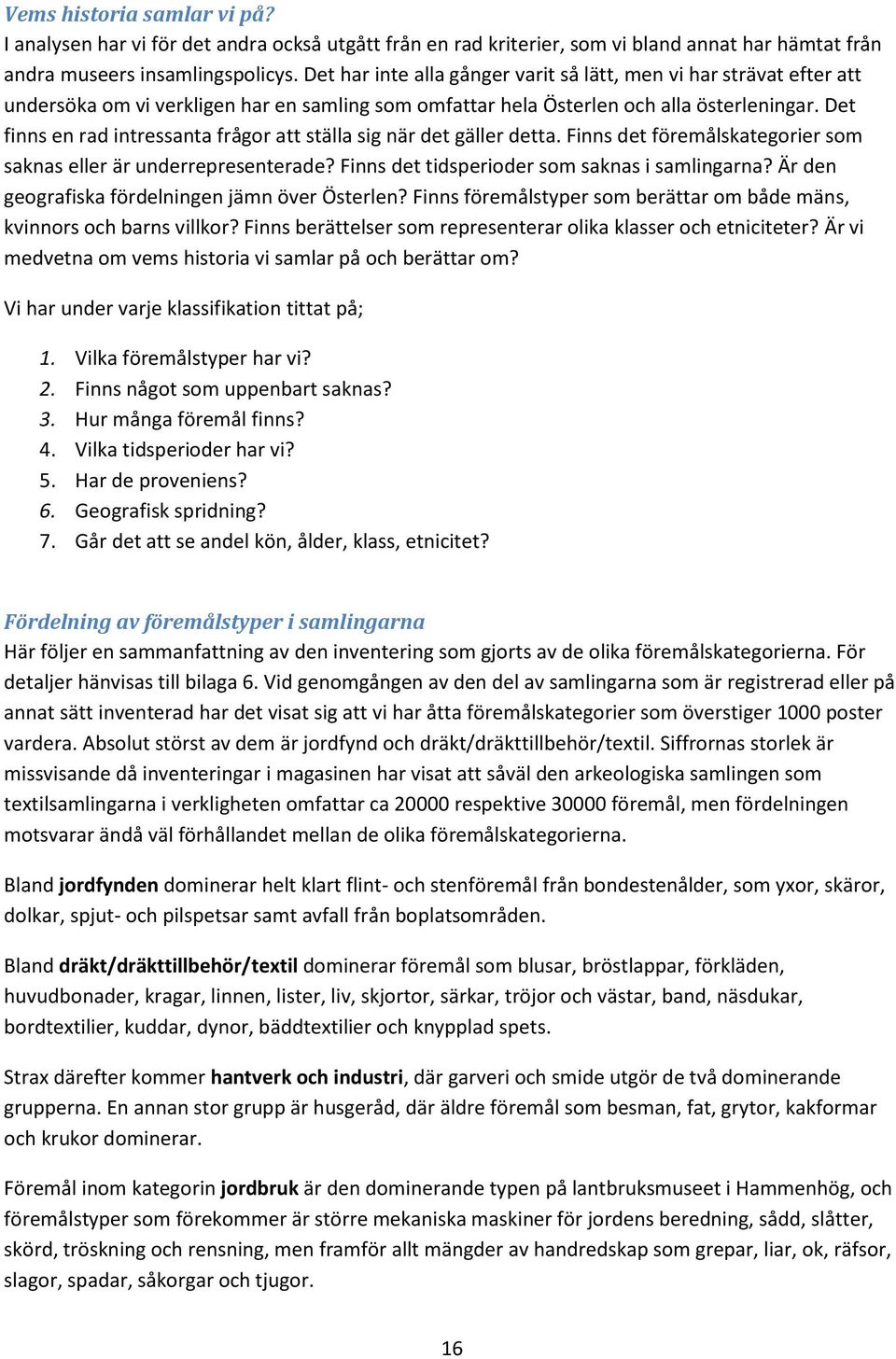 Vems historia samlar vi på?
I analysen har vi för det andra också utgått från en rad kriterier, som vi bland annat har hämtat från andra museers insamlingspolicys. Det har inte alla gånger varit så lätt, men vi har strävat efter att undersöka om vi verkligen har en samling som omfattar hela Österlen och alla österleningar. Det finns en rad intressanta frågor att ställa sig när det gäller detta. Finns det föremålskategorier som saknas eller är underrepresenterade? Finns det tidsperioder som saknas i samlingarna? Är den geografiska fördelningen jämn över Österlen? Finns föremålstyper som berättar om både mäns, kvinnors och barns villkor? Finns berättelser som representerar olika klasser och etniciteter? Är vi medvetna om vems historia vi samlar på och berättar om?

Vi har under varje klassifikation tittat på;

1. Vilka föremålstyper har vi?
2. Finns något som uppenbart saknas?
3. Hur många föremål finns?
4. Vilka tidsperioder har vi?
5. Har de proveniens?
6. Geografisk spridning?
7. Går det att se andel kön, ålder, klass, etnicitet?

Fördelning av föremålstyper i samlingarna
Här följer en sammanfattning av den inventering som gjorts av de olika föremålskategorierna. För detaljer hänvisas till bilaga 6. Vid genomgången av den del av samlingarna som är registrerad eller på annat sätt inventerad har det visat sig att vi har åtta föremålskategorier som överstiger 1000 poster vardera. Absolut störst av dem är jordfynd och dräkt/dräkttillbehör/textil. Siffrornas storlek är missvisande då inventeringar i magasinen har visat att såväl den arkeologiska samlingen som textilsamlingarna i verkligheten omfattar ca 20000 respektive 30000 föremål, men fördelningen motsvarar ändå väl förhållandet mellan de olika föremålskategorierna.

Bland jordfynden dominerar helt klart flint- och stenföremål från bondestenålder, som yxor, skäror, dolkar, spjut- och pilspetsar samt avfall från boplatsområden.

Bland dräkt/dräkttillbehör/textil dominerar föremål som blusar, bröstlappar, förkläden, huvudbonader, kragar, linnen, lister, liv, skjortor, särkar, tröjor och västar, band, näsdukar, bordtextilier, kuddar, dynor, bäddtextilier och knypplad spets.

Strax därefter kommer hantverk och industri, där garveri och smide utgör de två dominerande grupperna. En annan stor grupp är husgeråd, där äldre föremål som besman, fat, grytor, kakformar och krukor dominerar.

Föremål inom kategorin jordbruk är den dominerande typen på lantbruksmuseet i Hammenhög, och föremålstyper som förekommer är större mekaniska maskiner för jordens beredning, sådd, slåtter, skörd, tröskning och rensning, men framför allt mängder av handredskap som grepar, liar, ok, räfsor, slagor, spadar, såkorgar och tjugor.

16